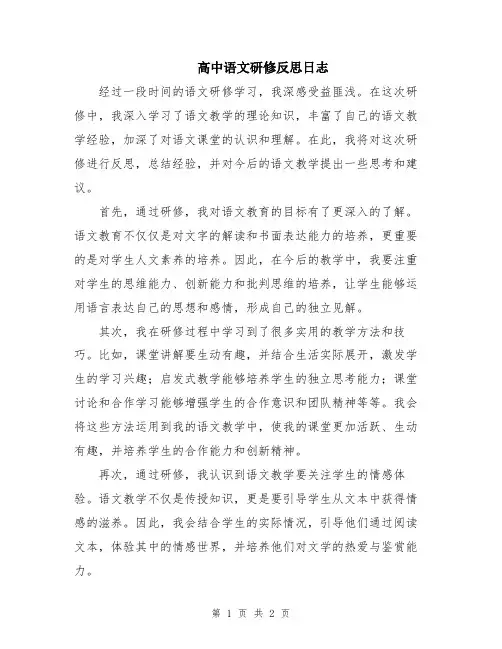 高中语文研修反思日志

经过一段时间的语文研修学习，我深感受益匪浅。在这次研修中，我深入学习了语文教学的理论知识，丰富了自己的语文教学经验，加深了对语文课堂的认识和理解。在此，我将对这次研修进行反思，总结经验，并对今后的语文教学提出一些思考和建议。

首先，通过研修，我对语文教育的目标有了更深入的了解。语文教育不仅仅是对文字的解读和书面表达能力的培养，更重要的是对学生人文素养的培养。因此，在今后的教学中，我要注重对学生的思维能力、创新能力和批判思维的培养，让学生能够运用语言表达自己的思想和感情，形成自己的独立见解。

其次，我在研修过程中学习到了很多实用的教学方法和技巧。比如，课堂讲解要生动有趣，并结合生活实际展开，激发学生的学习兴趣；启发式教学能够培养学生的独立思考能力；课堂讨论和合作学习能够增强学生的合作意识和团队精神等等。我会将这些方法运用到我的语文教学中，使我的课堂更加活跃、生动有趣，并培养学生的合作能力和创新精神。

再次，通过研修，我认识到语文教学要关注学生的情感体验。语文教学不仅是传授知识，更是要引导学生从文本中获得情感的滋养。因此，我会结合学生的实际情况，引导他们通过阅读文本，体验其中的情感世界，并培养他们对文学的热爱与鉴赏能力。

第 1 页 共 2 页